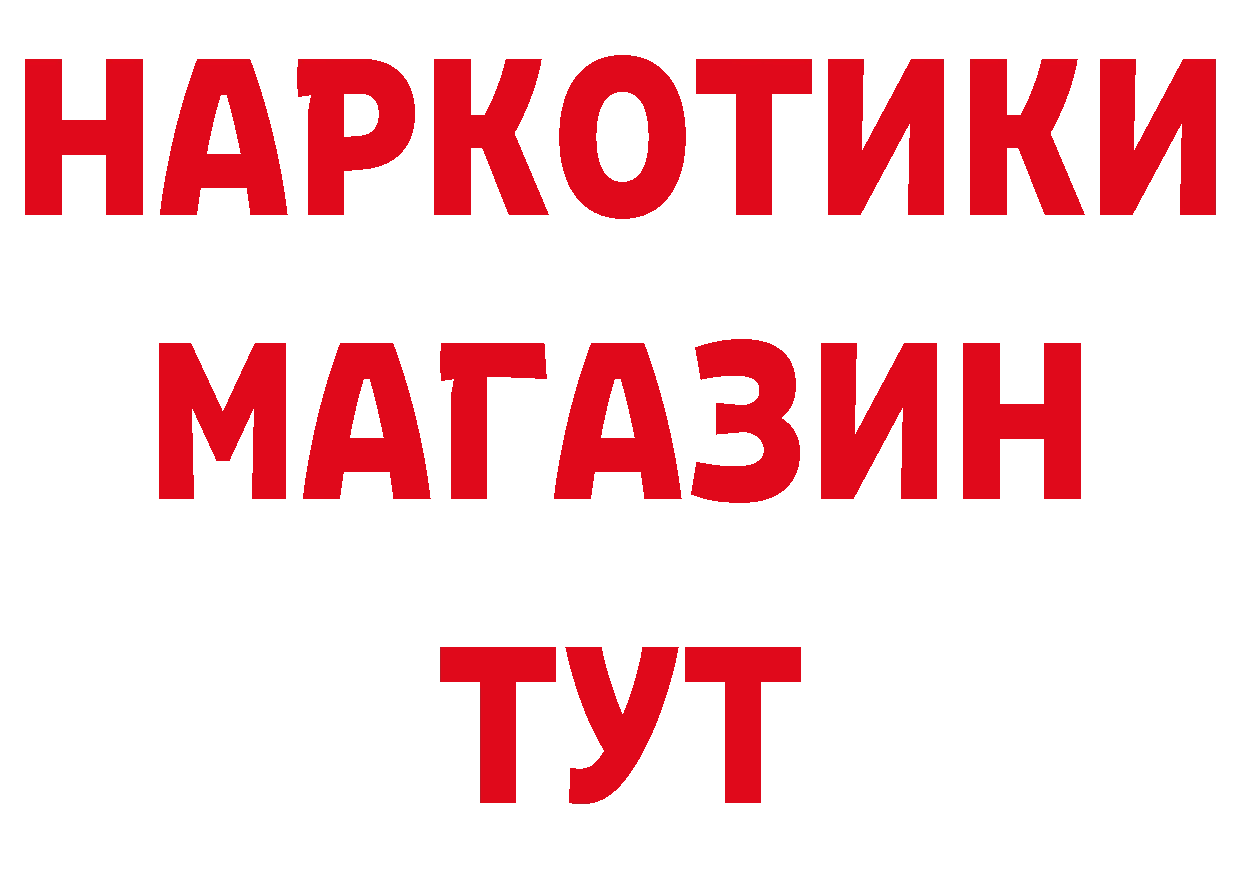 НАРКОТИКИ
МАГАЗИН
ТУТ